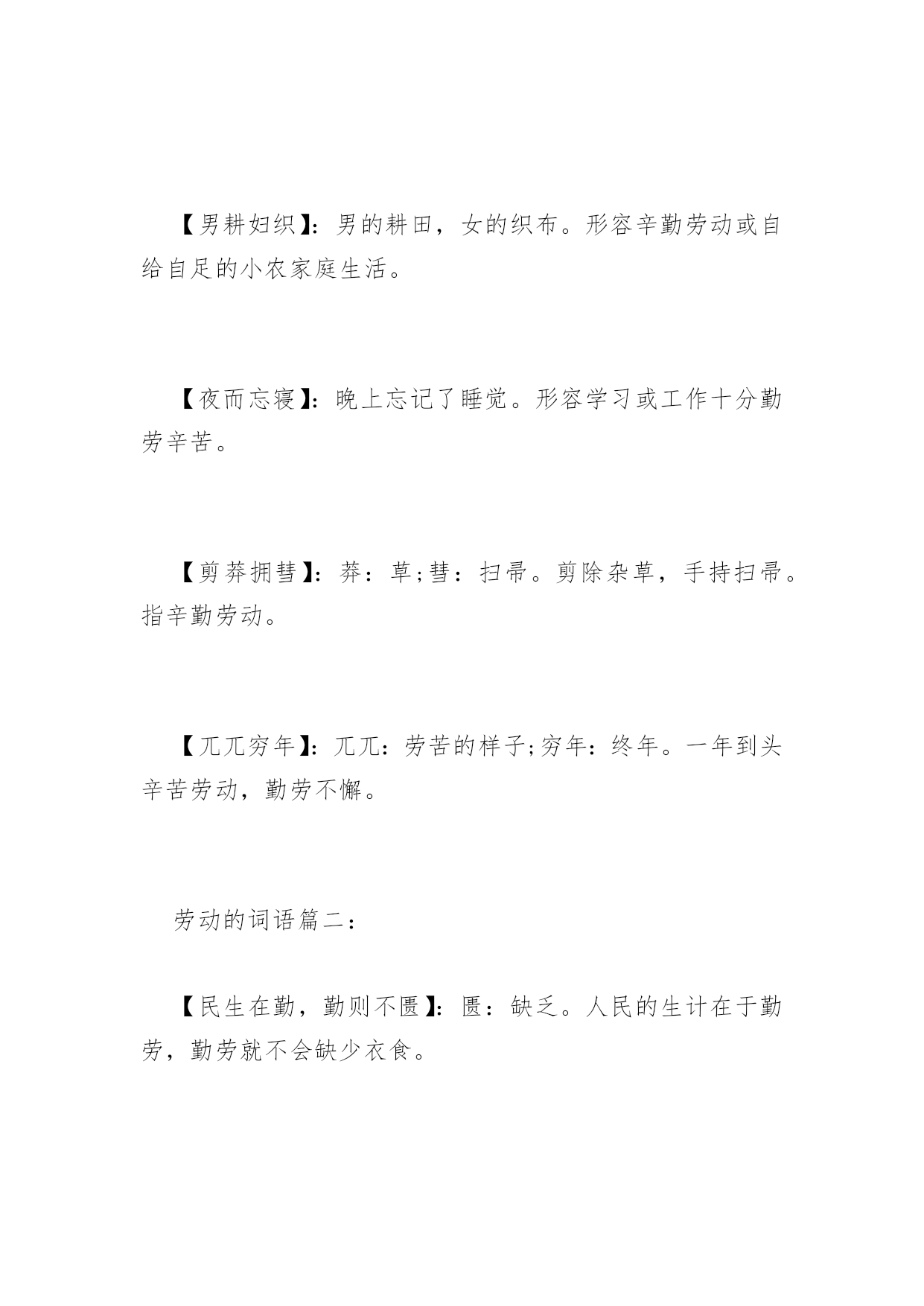 【男耕妇织】：男的耕田，女的织布。形容辛勤劳动或自给自足的小农家庭生活。

【夜而忘寝】：晚上忘记了睡觉。形容学习或工作十分勤劳辛苦。

【剪莽拥彗】：莽：草;彗：扫帚。剪除杂草，手持扫帚。指辛勤劳动。

【兀兀穷年】：兀兀：劳苦的样子;穷年：终年。一年到头辛苦劳动，勤劳不懈。

劳动的词语篇二：

【民生在勤，勤则不匮】：匮：缺乏。人民的生计在于勤劳，勤劳就不会缺少衣食。